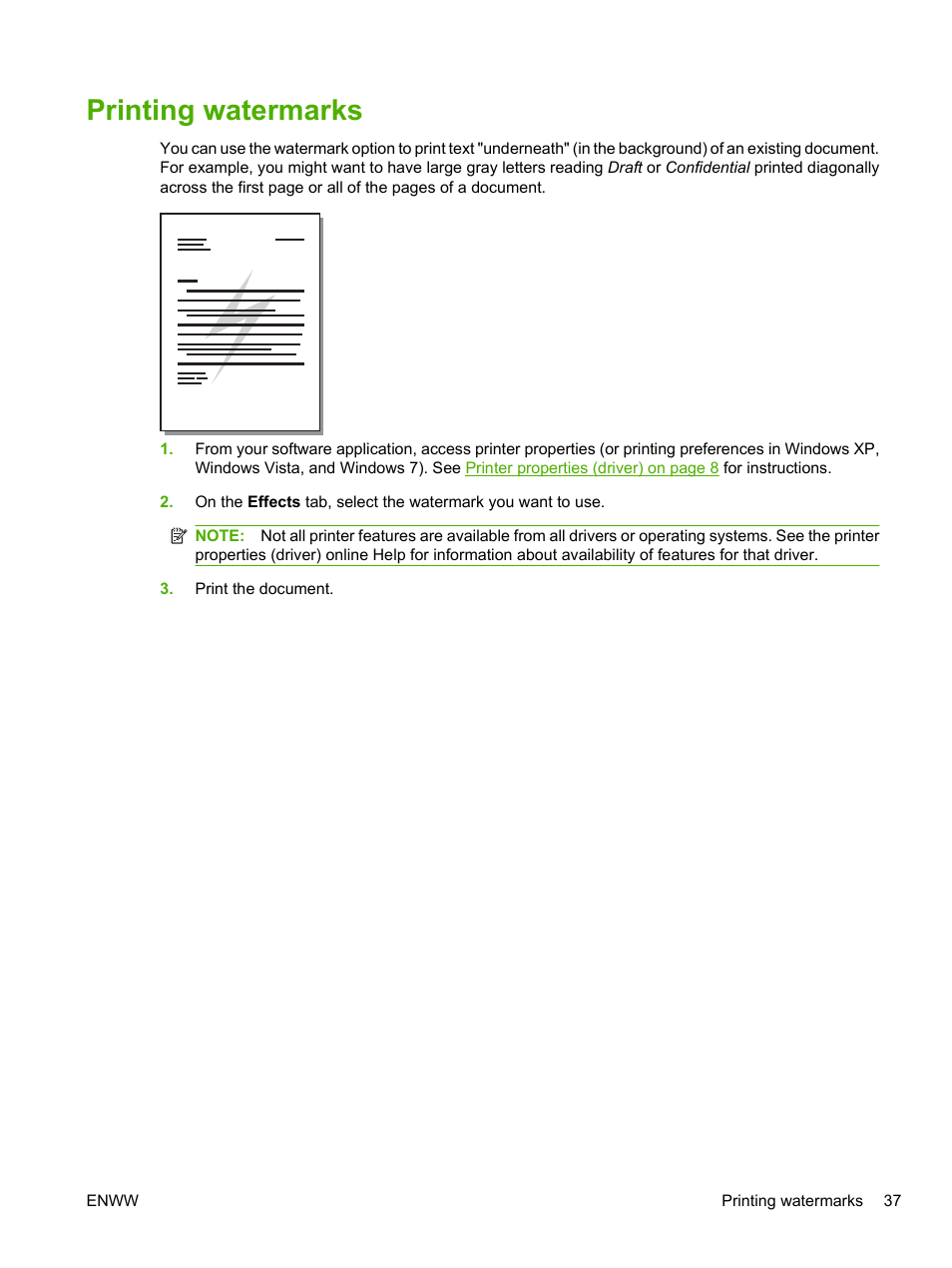 Printing watermarks

You can use the watermark option to print text "underneath" (in the background) of an existing document. For example, you might want to have large gray letters reading Draft or Confidential printed diagonally across the first page or all of the pages of a document.

1. From your software application, access printer properties (or printing preferences in Windows XP, Windows Vista, and Windows 7). See Printer properties (driver) on page 8 for instructions.

2. On the Effects tab, select the watermark you want to use.

NOTE: Not all printer features are available from all drivers or operating systems. See the printer properties (driver) online Help for information about availability of features for that driver.

3. Print the document.

ENWW

Printing watermarks 37